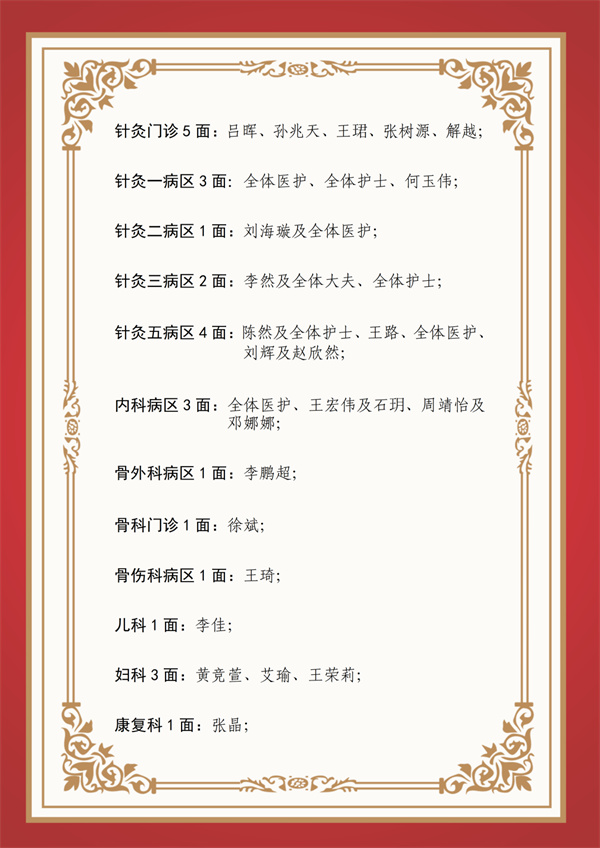 针灸门诊 5 面：吕晖、孙兆天、王珺、张树源、解越；

针灸一病区 3 面：全体医护、全体护士、何玉伟；

针灸二病区 1 面：刘海璇及全体医护；

针灸三病区 2 面：李然及全体大夫、全体护士；

针灸五病区 4 面：陈然及全体护士、王路、全体医护、刘辉及赵欣然；

内科病区 3 面：全体医护、王宏伟及石玥、周靖怡及邓娜娜；

骨外科病区 1 面：李鹏超；

骨科门诊 1 面：徐斌；

骨伤科病区 1 面：王琦；

儿科 1 面：李佳；

妇科 3 面：黄竞萱、艾瑜、王荣莉；

康复科 1 面：张晶；